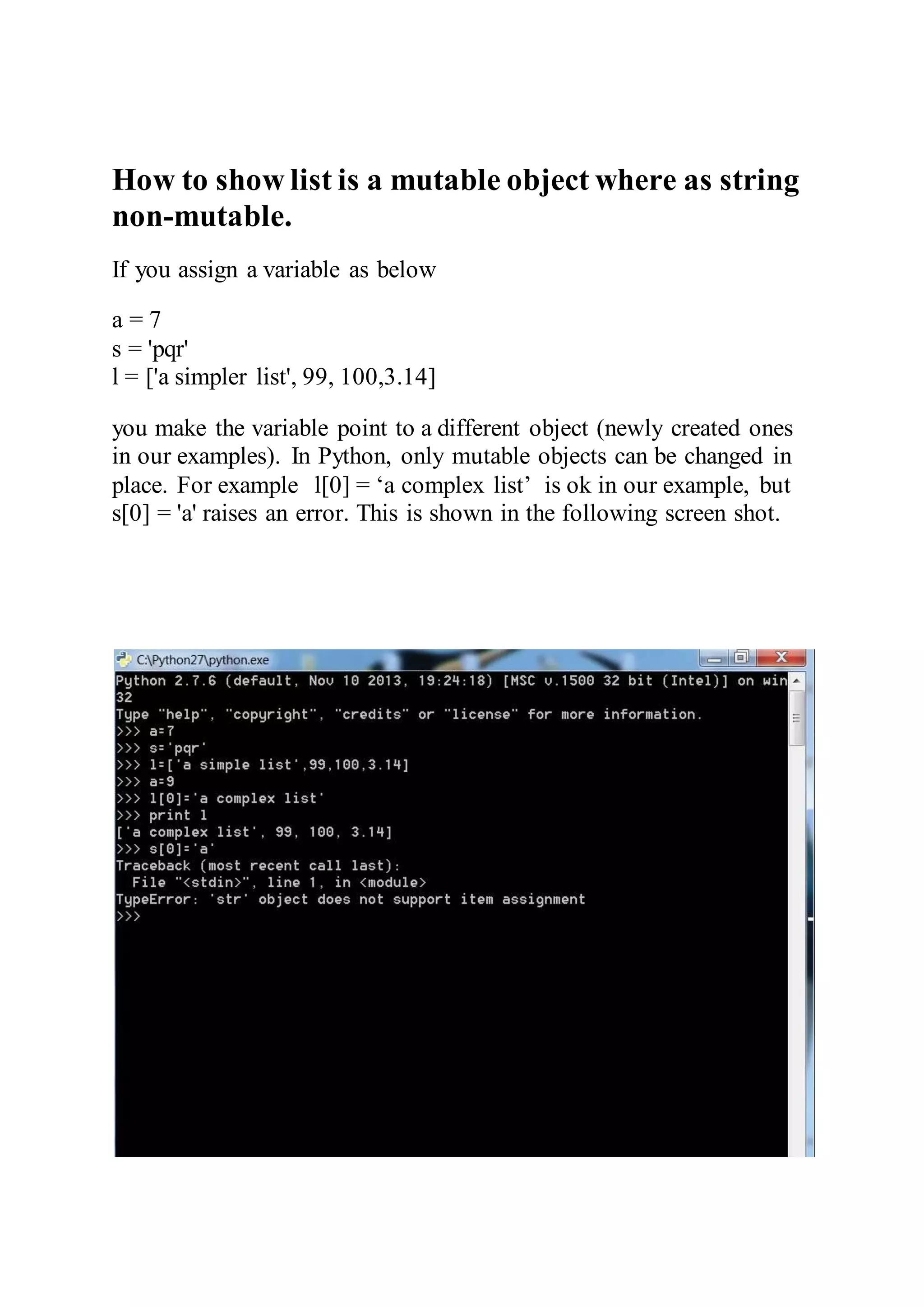 How to show list is a mutable object where as string non-mutable.

If you assign a variable as below

a = 7
s = 'pqr'
l = ['a simpler list', 99, 100,3.14]

you make the variable point to a different object (newly created ones in our examples). In Python, only mutable objects can be changed in place. For example l[0] = ‘a complex list’ is ok in our example, but s[0] = 'a' raises an error. This is shown in the following screen shot.

C:\Python27\python.exe
Python 2.7.6 (default, Nov 10 2013, 19:24:18) [MSC v.1500 32 bit (Intel)] on win
32
Type "help", "copyright", "credits" or "license" for more information.
>>> a=7
>>> s='pqr'
>>> l=['a simple list',99,100,3.14]
>>> a=9
>>> l[0]='a complex list'
>>> print l
['a complex list', 99, 100, 3.14]
>>> s[0]='a'
Traceback (most recent call last):
  File "<stdin>", line 1, in <module>
TypeError: 'str' object does not support item assignment
>>>